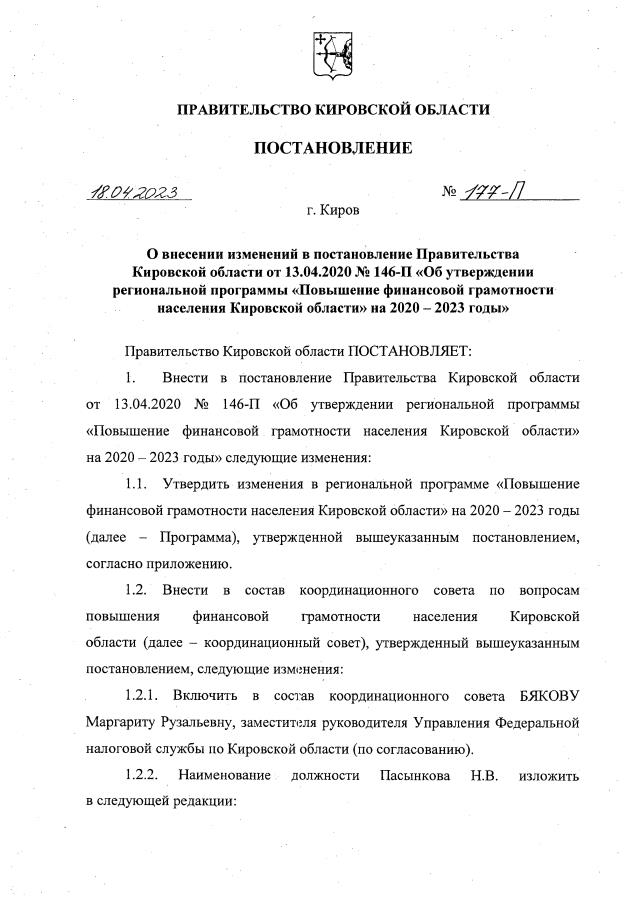 ПРАВИТЕЛЬСТВО КИРОВСКОЙ ОБЛАСТИ

ПОСТАНОВЛЕНИЕ

18.04.2023 № 177-П

г. Киров

О внесении изменений в постановление Правительства Кировской области от 13.04.2020 № 146-П «Об утверждении региональной программы «Повышение финансовой грамотности населения Кировской области» на 2020 – 2023 годы»

Правительство Кировской области ПОСТАНОВЛЯЕТ:

1. Внести в постановление Правительства Кировской области от 13.04.2020 № 146-П «Об утверждении региональной программы «Повышение финансовой грамотности населения Кировской области» на 2020 – 2023 годы» следующие изменения:

1.1. Утвердить изменения в региональной программе «Повышение финансовой грамотности населения Кировской области» на 2020 – 2023 годы (далее – Программа), утвержденной вышеуказанным постановлением, согласно приложению.

1.2. Внести в состав координационного совета по вопросам повышения финансовой грамотности населения Кировской области (далее – координационный совет), утвержденный вышеуказанным постановлением, следующие изменения:

1.2.1. Включить в состав координационного совета БЯКОВУ Маргариту Рузальевну, заместителя руководителя Управления Федеральной налоговой службы по Кировской области (по согласованию).

1.2.2. Наименование должности Пасынкова Н.В. изложить в следующей редакции: